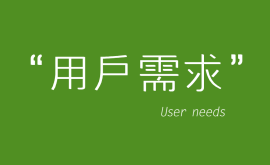 “用戶需求”

User needs